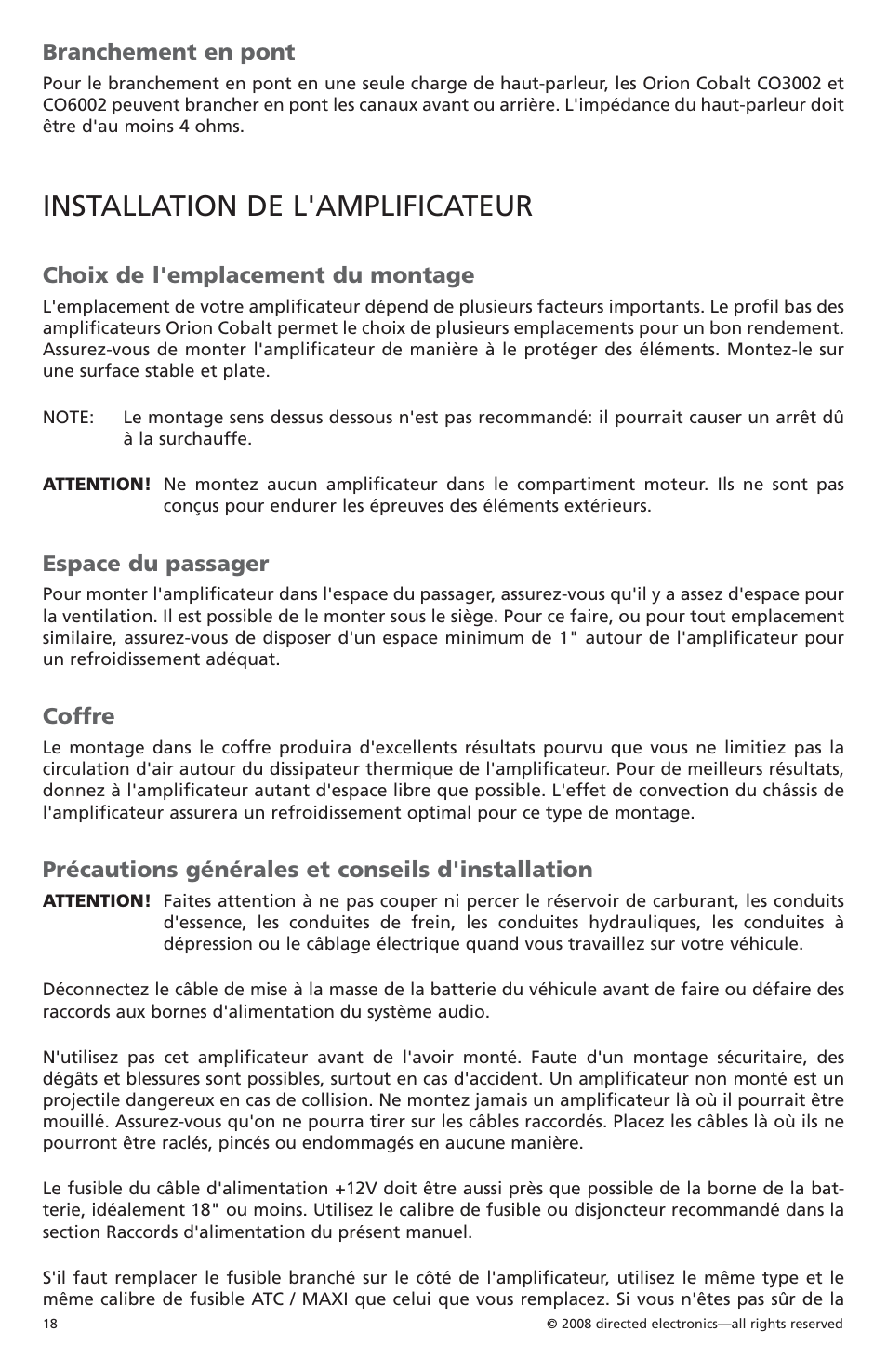 Branchement en pont

Pour le branchement en pont en une seule charge de haut-parleur, les Orion Cobalt CO3002 et CO6002 peuvent brancher en pont les canaux avant ou arrière. L'impédance du haut-parleur doit être d'au moins 4 ohms.

INSTALLATION DE L'AMPLIFICATEUR

Choix de l'emplacement du montage

L'emplacement de votre amplificateur dépend de plusieurs facteurs importants. Le profil bas des amplificateurs Orion Cobalt permet le choix de plusieurs emplacements pour un bon rendement. Assurez-vous de monter l'amplificateur de manière à le protéger des éléments. Montez-le sur une surface stable et plate.

NOTE: Le montage sens dessus dessous n'est pas recommandé: il pourrait causer un arrêt dû à la surchauffe.

ATTENTION! Ne montez aucun amplificateur dans le compartiment moteur. Ils ne sont pas conçus pour endurer les épreuves des éléments extérieurs.

Espace du passager

Pour monter l'amplificateur dans l'espace du passager, assurez-vous qu'il y a assez d'espace pour la ventilation. Il est possible de le monter sous le siège. Pour ce faire, ou pour tout emplacement similaire, assurez-vous de disposer d'un espace minimum de 1" autour de l'amplificateur pour un refroidissement adéquat.

Coffre

Le montage dans le coffre produira d'excellents résultats pourvu que vous ne limitiez pas la circulation d'air autour du dissipateur thermique de l'amplificateur. Pour de meilleurs résultats, donnez à l'amplificateur autant d'espace libre que possible. L'effet de convection du châssis de l'amplificateur assurera un refroidissement optimal pour ce type de montage.

Précautions générales et conseils d'installation

ATTENTION! Faites attention à ne pas couper ni percer le réservoir de carburant, les conduits d'essence, les conduites de frein, les conduites hydrauliques, les conduites à dépression ou le câblage électrique quand vous travaillez sur votre véhicule.

Déconnectez le câble de mise à la masse de la batterie du véhicule avant de faire ou défaire des raccords aux bornes d'alimentation du système audio.

N'utilisez pas cet amplificateur avant de l'avoir monté. Faute d'un montage sécuritaire, des dégâts et blessures sont possibles, surtout en cas d'accident. Un amplificateur non monté est un projectile dangereux en cas de collision. Ne montez jamais un amplificateur là où il pourrait être mouillé. Assurez-vous qu'on ne pourra tirer sur les câbles raccordés. Placez les câbles là où ils ne pourront être raclés, pincés ou endommagés en aucune manière.

Le fusible du câble d'alimentation +12V doit être aussi près que possible de la borne de la batterie, idéalement 18" ou moins. Utilisez le calibre de fusible ou disjoncteur recommandé dans la section Raccords d'alimentation du présent manuel.

S'il faut remplacer le fusible branché sur le côté de l'amplificateur, utilisez le même type et le même calibre de fusible ATC / MAXI que celui que vous remplacez. Si vous n'êtes pas sûr de la

18 © 2008 directed electronics—all rights reserved